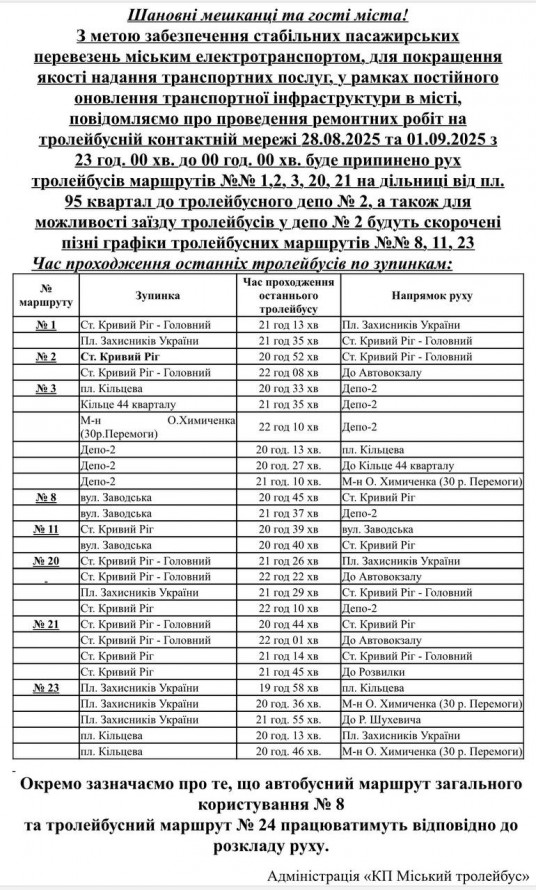 Шановні мешканці та гості міста!

З метою забезпечення стабільних пасажирських перевезень міським електротранспортом, для покращення якості надання транспортних послуг, у рамках постійного оновлення транспортної інфраструктури в місті, повідомляємо про проведення ремонтних робіт на тролейбусній контактній мережі 28.08.2025 та 01.09.2025 з 23 год. 00 хв. до 00 год. 00 хв. буде припинено рух тролейбусів маршрутів №№ 1,2, 3, 20, 21 на дільниці від пл. 95 квартал до тролейбусного депо № 2, а також для можливості заїзду тролейбусів у депо № 2 будуть скорочені пізні графіки тролейбусних маршрутів №№ 8, 11, 23

Час проходження останніх тролейбусів по зупинкам:

| № маршруту | Зупинка | Час проходження останнього тролейбусу | Напрямок руху |
|---|---|---|---|
| № 1 | Ст. Кривий Ріг - Головний | 21 год 13 хв | Пл. Захисників України |
| | Пл. Захисників України | 21 год 35 хв | Ст. Кривий Ріг - Головний |
| № 2 | Ст. Кривий Ріг | 20 год 52 хв | Ст. Кривий Ріг - Головний |
| | Ст. Кривий Ріг - Головний | 22 год 08 хв | До Автовокзалу |
| № 3 | пл. Кільцева | 20 год 33 хв | Депо-2 |
| | Кільце 44 кварталу | 21 год 35 хв | Депо-2 |
| | М-н О.Химиченка (30р.Перемоги) | 22 год 10 хв | Депо-2 |
| | Депо-2 | 20 год. 13 хв. | пл. Кільцева |
| | Депо-2 | 20 год. 27 хв. | До Кільце 44 кварталу |
| | Депо-2 | 21 год. 10 хв. | М-н О. Химиченка (30 р. Перемоги) |
| № 8 | вул. Заводська | 20 год 45 хв | Ст. Кривий Ріг |
| | вул. Заводська | 21 год 37 хв | Депо-2 |
| № 11 | Ст. Кривий Ріг | 20 год 39 хв | вул. Заводська |
| | вул. Заводська | 20 год 40 хв | Ст. Кривий Ріг |
| № 20 | Ст. Кривий Ріг - Головний | 21 год 26 хв | Пл. Захисників України |
| | Ст. Кривий Ріг - Головний | 22 год 22 хв | До Автовокзалу |
| | Пл. Захисників України | 21 год 29 хв | Ст. Кривий Ріг - Головний |
| | Ст. Кривий Ріг | 22 год 10 хв | Депо-2 |
| № 21 | Ст. Кривий Ріг - Головний | 20 год 44 хв | Ст. Кривий Ріг |
| | Ст. Кривий Ріг - Головний | 22 год 01 хв | До Автовокзалу |
| | Ст. Кривий Ріг | 21 год 14 хв | Ст. Кривий Ріг - Головний |
| | Ст. Кривий Ріг | 21 год 45 хв | До Розвилки |
| № 23 | Пл. Захисників України | 19 год 58 хв | пл. Кільцева |
| | Пл. Захисників України | 20 год. 36 хв. | М-н О. Химиченка (30 р. Перемоги) |
| | Пл. Захисників України | 21 год. 55 хв. | До Р. Шухевича |
| | пл. Кільцева | 20 год. 13 хв. | Пл. Захисників України |
| | пл. Кільцева | 20 год. 46 хв. | М-н О. Химиченка (30 р. Перемоги) |

Окремо зазначаємо про те, що автобусний маршрут загального користування № 8 та тролейбусний маршрут № 24 працюватимуть відповідно до розкладу руху.

Адміністрація «КП Міський тролейбус»